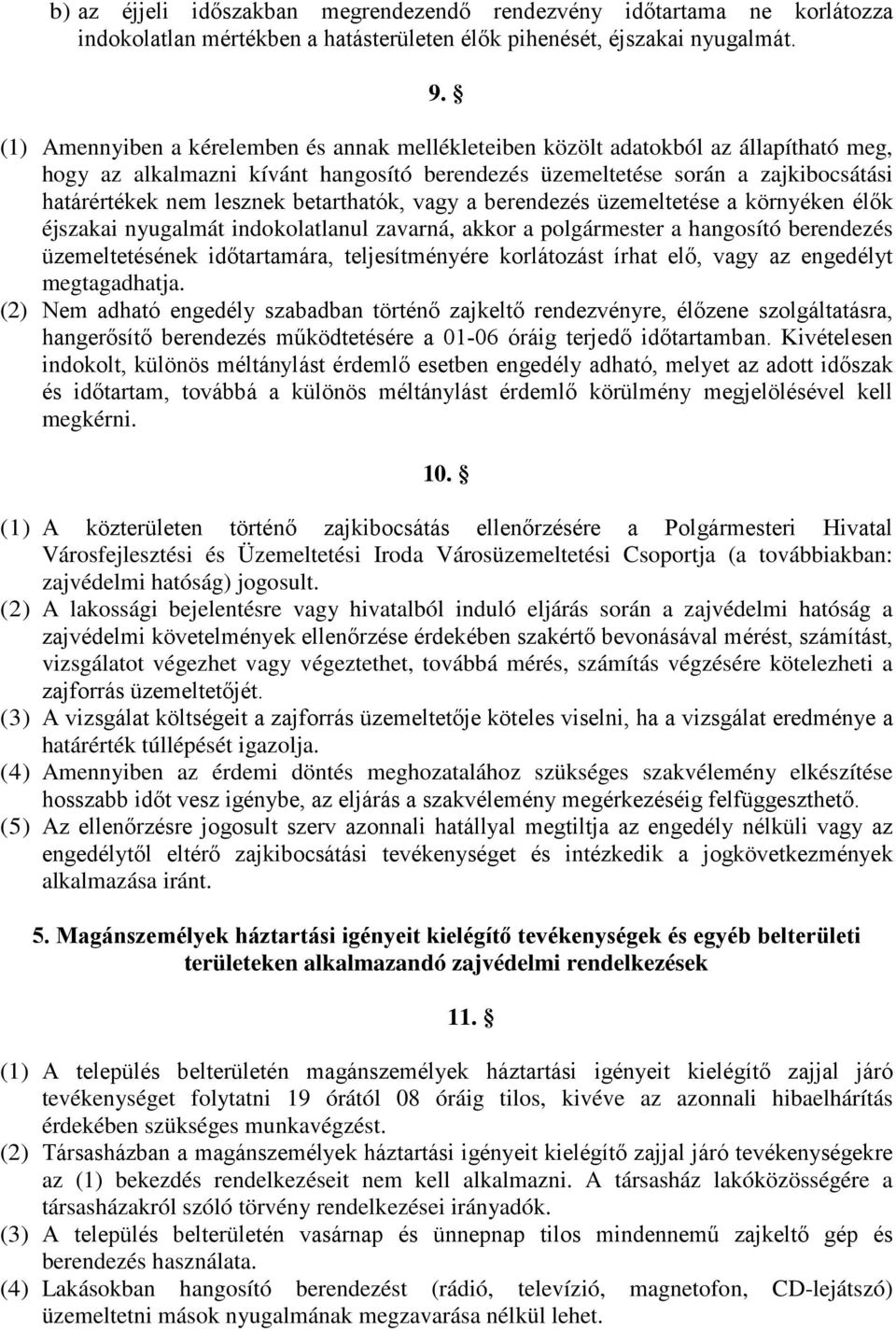 b) az éjjeli időszakban megrendezendő rendezvény időtartama ne korlátozza indokolatlan mértékben a hatásterületen élők pihenését, éjszakai nyugalmát.

9. §

(1) Amennyiben a kérelemben és annak mellékleteiben közölt adatokból az állapítható meg, hogy az alkalmazni kívánt hangosító berendezés üzemeltetése során a zajkibocsátási határértékek nem lesznek betarthatók, vagy a berendezés üzemeltetése a környéken élők éjszakai nyugalmát indokolatlanul zavarná, akkor a polgármester a hangosító berendezés üzemeltetésének időtartamára, teljesítményére korlátozást írhat elő, vagy az engedélyt megtagadhatja.
(2) Nem adható engedély szabadban történő zajkeltő rendezvényre, élőzene szolgáltatásra, hangerősítő berendezés működtetésére a 01-06 óráig terjedő időtartamban. Kivételesen indokolt, különös méltánylást érdemlő esetben engedély adható, melyet az adott időszak és időtartam, továbbá a különös méltánylást érdemlő körülmény megjelölésével kell megkérni.

10. §

(1) A közterületen történő zajkibocsátás ellenőrzésére a Polgármesteri Hivatal Városfejlesztési és Üzemeltetési Iroda Városüzemeltetési Csoportja (a továbbiakban: zajvédelmi hatóság) jogosult.
(2) A lakossági bejelentésre vagy hivatalból induló eljárás során a zajvédelmi hatóság a zajvédelmi követelmények ellenőrzése érdekében szakértő bevonásával mérést, számítást, vizsgálatot végezhet vagy végeztethet, továbbá mérés, számítás végzésére kötelezheti a zajforrás üzemeltetőjét.
(3) A vizsgálat költségeit a zajforrás üzemeltetője köteles viselni, ha a vizsgálat eredménye a határérték túllépését igazolja.
(4) Amennyiben az érdemi döntés meghozatalához szükséges szakvélemény elkészítése hosszabb időt vesz igénybe, az eljárás a szakvélemény megérkezéséig felfüggeszthető.
(5) Az ellenőrzésre jogosult szerv azonnali hatállyal megtiltja az engedély nélküli vagy az engedélytől eltérő zajkibocsátási tevékenységet és intézkedik a jogkövetkezmények alkalmazása iránt.

5. Magánszemélyek háztartási igényeit kielégítő tevékenységek és egyéb belterületi területeken alkalmazandó zajvédelmi rendelkezések

11. §

(1) A település belterületén magánszemélyek háztartási igényeit kielégítő zajjal járó tevékenységet folytatni 19 órától 08 óráig tilos, kivéve az azonnali hibaelhárítás érdekében szükséges munkavégzést.
(2) Társasházban a magánszemélyek háztartási igényeit kielégítő zajjal járó tevékenységekre az (1) bekezdés rendelkezéseit nem kell alkalmazni. A társasház lakóközösségére a társasházakról szóló törvény rendelkezései irányadók.
(3) A település belterületén vasárnap és ünnepnap tilos mindennemű zajkeltő gép és berendezés használata.
(4) Lakásokban hangosító berendezést (rádió, televízió, magnetofon, CD-lejátszó) üzemeltetni mások nyugalmának megzavarása nélkül lehet.